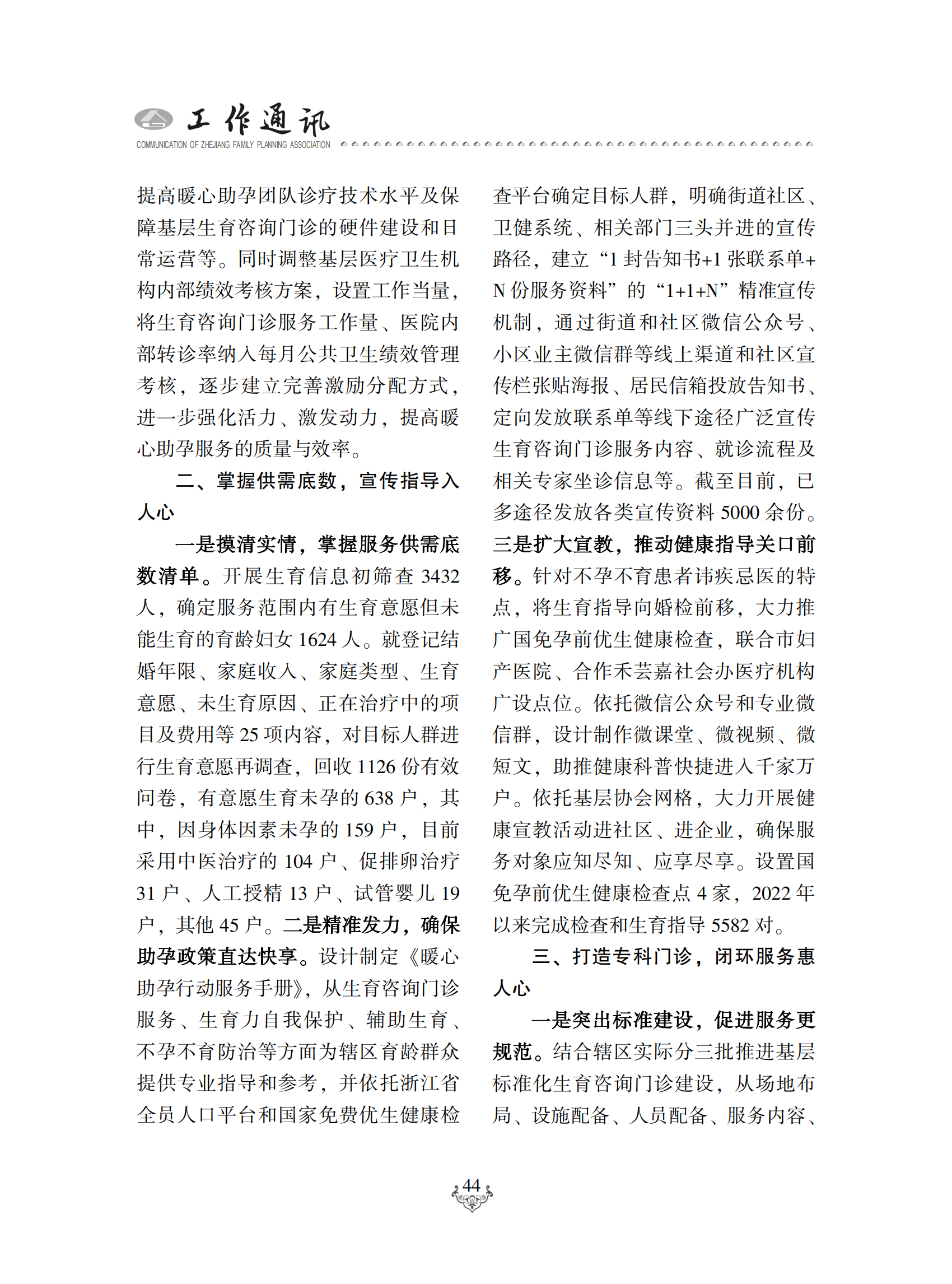 工作通讯
COMMUNICATION OF ZHEJIANG FAMILY PLANNING ASSOCIATION

提高暖心助孕团队诊疗技术水平及保障基层生育咨询门诊的硬件建设和日常运营等。同时调整基层医疗卫生机构内部绩效考核方案，设置工作当量，将生育咨询门诊服务工作量、医院内部转诊率纳入每月公共卫生绩效管理考核，逐步建立完善激励分配方式，进一步强化活力、激发动力，提高暖心助孕服务的质量与效率。

二、掌握供需底数，宣传指导入人心

一是摸清实情，掌握服务供需底数清单。开展生育信息初筛查 3432 人，确定服务范围内有生育意愿但未能生育的育龄妇女 1624 人。就登记结婚年限、家庭收入、家庭类型、生育意愿、未生育原因、正在治疗中的项目及费用等 25 项内容，对目标人群进行生育意愿再调查，回收 1126 份有效问卷，有意愿生育未孕的 638 户，其中，因身体因素未孕的 159 户，目前采用中医治疗的 104 户、促排卵治疗 31 户、人工授精 13 户、试管婴儿 19 户，其他 45 户。二是精准发力，确保助孕政策直达快享。设计制定《暖心助孕行动服务手册》，从生育咨询门诊服务、生育力自我保护、辅助生育、不孕不育防治等方面为辖区育龄群众提供专业指导和参考，并依托浙江省全员人口平台和国家免费优生健康检查平台确定目标人群，明确街道社区、卫健系统、相关部门三头并进的宣传路径，建立“1 封告知书+1 张联系单+N 份服务资料”的“1+1+N”精准宣传机制，通过街道和社区微信公众号、小区业主微信群等线上渠道和社区宣传栏张贴海报、居民信箱投放告知书、定向发放联系单等线下途径广泛宣传生育咨询门诊服务内容、就诊流程及相关专家坐诊信息等。截至目前，已多途径发放各类宣传资料 5000 余份。三是扩大宣教，推动健康指导关口前移。针对不孕不育患者讳疾忌医的特点，将生育指导向婚检前移，大力推广国免孕前优生健康检查，联合市妇产医院、合作禾芸嘉社会办医疗机构广设点位。依托微信公众号和专业微信群，设计制作微课堂、微视频、微短文，助推健康科普快捷进入千家万户。依托基层协会网格，大力开展健康宣教活动进社区、进企业，确保服务对象应知尽知、应享尽享。设置国免孕前优生健康检查点 4 家，2022 年以来完成检查和生育指导 5582 对。

三、打造专科门诊，闭环服务惠人心

一是突出标准建设，促进服务更规范。结合辖区实际分三批推进基层标准化生育咨询门诊建设，从场地布局、设施配备、人员配备、服务内容、

44